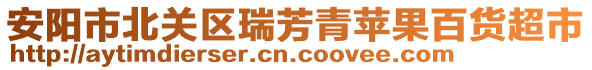 安阳市北关区瑞芳青苹果百货超市
http://aytimdierser.cn.coovee.com